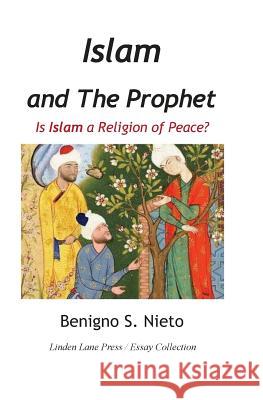 Islam

and The Prophet

Is Islam a Religion of Peace?

Benigno S. Nieto

Linden Lane Press / Essay Collection

Kraina Książek